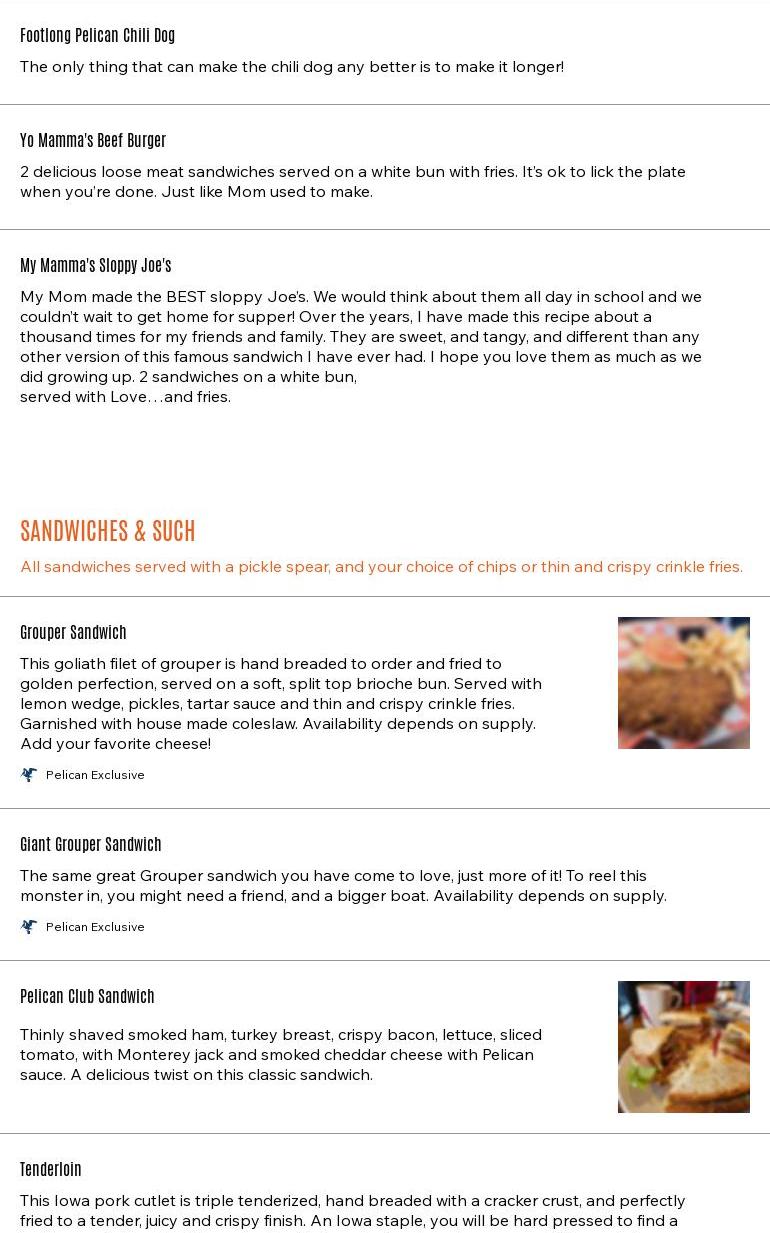 Footlong Pelican Chili Dog

The only thing that can make the chili dog any better is to make it longer!

Yo Mamma's Beef Burger

2 delicious loose meat sandwiches served on a white bun with fries. It's ok to lick the plate when you're done. Just like Mom used to make.

My Mamma's Sloppy Joe's

My Mom made the BEST sloppy Joe's. We would think about them all day in school and we couldn't wait to get home for supper! Over the years, I have made this recipe about a thousand times for my friends and family. They are sweet, and tangy, and different than any other version of this famous sandwich I have ever had. I hope you love them as much as we did growing up. 2 sandwiches on a white bun,
served with Love…and fries.

SANDWICHES & SUCH

All sandwiches served with a pickle spear, and your choice of chips or thin and crispy crinkle fries.

Grouper Sandwich

This goliath filet of grouper is hand breaded to order and fried to golden perfection, served on a soft, split top brioche bun. Served with lemon wedge, pickles, tartar sauce and thin and crispy crinkle fries. Garnished with house made coleslaw. Availability depends on supply. Add your favorite cheese!

Pelican Exclusive

Giant Grouper Sandwich

The same great Grouper sandwich you have come to love, just more of it! To reel this monster in, you might need a friend, and a bigger boat. Availability depends on supply.

Pelican Exclusive

Pelican Club Sandwich

Thinly shaved smoked ham, turkey breast, crispy bacon, lettuce, sliced tomato, with Monterey jack and smoked cheddar cheese with Pelican sauce. A delicious twist on this classic sandwich.

Tenderloin

This Iowa pork cutlet is triple tenderized, hand breaded with a cracker crust, and perfectly fried to a tender, juicy and crispy finish. An Iowa staple, you will be hard pressed to find a